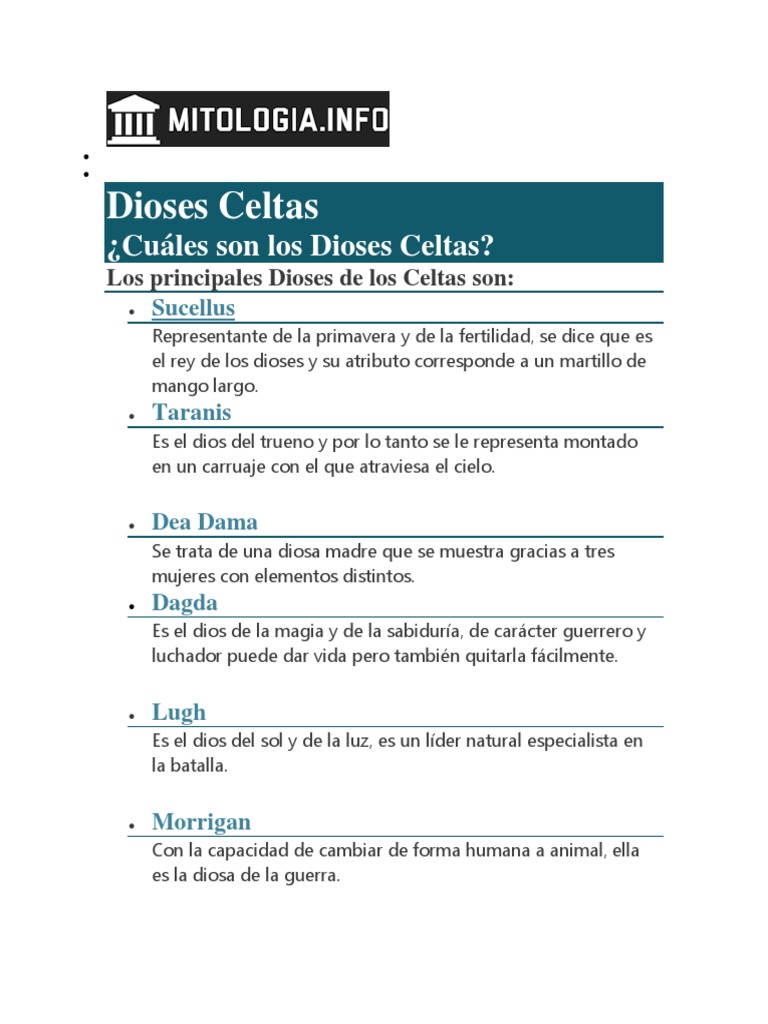 MITOLOGIA.INFO

Dioses Celtas
¿Cuáles son los Dioses Celtas?

Los principales Dioses de los Celtas son:

- Sucellus

Representante de la primavera y de la fertilidad, se dice que es el rey de los dioses y su atributo corresponde a un martillo de mango largo.

- Taranis

Es el dios del trueno y por lo tanto se le representa montado en un carruaje con el que atraviesa el cielo.

- Dea Dama

Se trata de una diosa madre que se muestra gracias a tres mujeres con elementos distintos.

- Dagda

Es el dios de la magia y de la sabiduría, de carácter guerrero y luchador puede dar vida pero también quitarla fácilmente.

- Lugh

Es el dios del sol y de la luz, es un líder natural especialista en la batalla.

- Morrigan

Con la capacidad de cambiar de forma humana a animal, ella es la diosa de la guerra.